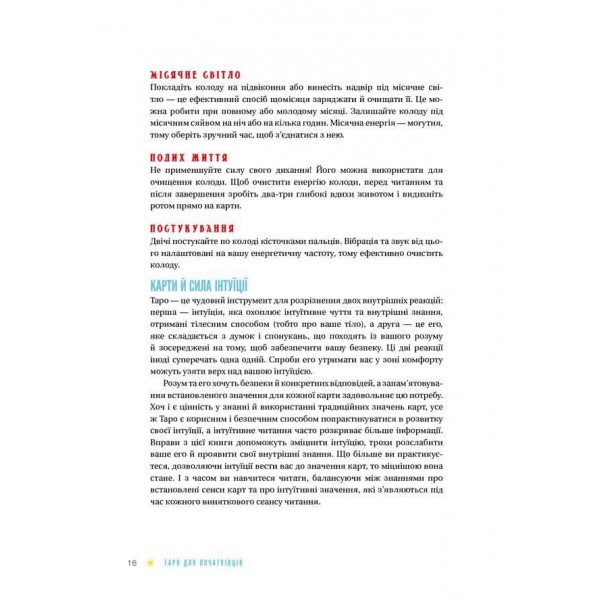 МІСЯЧНЕ СВІТЛО
Покладіть колоду на підвіконня або винесіть надвір під місячне світло — це ефективний спосіб щомісяця заряджати й очищати її. Це можна робити при повному або молодому місяці. Залишайте колоду під місячним сяйвом на ніч або на кілька годин. Місячна енергія — могутня, тому оберіть зручний час, щоб з'єднатися з нею.

ПОДИХ ЖИТТЯ
Не применшуйте силу свого дихання! Його можна використати для очищення колоди. Щоб очистити енергію колоди, перед читанням та після завершення зробіть два-три глибокі вдихи животом і видихніть ротом прямо на карти.

ПОСТУКУВАННЯ
Двічі постукайте по колоді кісточками пальців. Вібрація та звук від цього налаштовані на вашу енергетичну частоту, тому ефективно очистять колоду.

КАРТИ Й СИЛА ІНТУЇЦІЇ
Таро — це чудовий інструмент для розрізнення двох внутрішніх реакцій: перша — інтуїція, яка охоплює інтуїтивне чуття та внутрішні знання, отримані тілесним способом (тобто про ваше тіло), а друга — це его, яке складається з думок і спонукань, що походять із вашого розуму й зосереджені на тому, щоб забезпечити вашу безпеку. Ці дві реакції іноді суперечать одна одній. Спроби его утримати вас у зоні комфорту можуть узяти верх над вашою інтуїцією.

Розум та его хочуть безпеки й конкретних відповідей, а запам'ятовування встановленого значення для кожної карти задовольняє цю потребу. Хоч і є цінність у знанні й використанні традиційних значень карт, усе ж Таро є корисним і безпечним способом попрактикуватися в розвитку своєї інтуїції, а інтуїтивне читання часто розкриває більше інформації. Вправи з цієї книги допоможуть зміцнити інтуїцію, трохи розслабити ваше его й проявити свої внутрішні знання. Що більше ви практикуєтеся, дозволяючи інтуїції вести вас до значення карт, то міцнішою вона стане. І з часом ви навчитеся читати, балансуючи між знаннями про встановлені сенси карт та про інтуїтивні значення, які з'являються під час кожного виняткового сеансу читання.

16 ТАРО ДЛЯ ПОЧАТКІВЦІВ